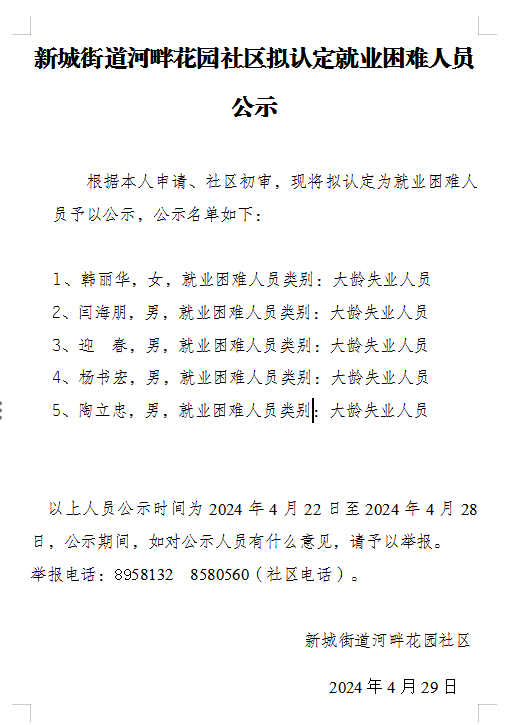 新城街道河畔花园社区拟认定就业困难人员公示

根据本人申请、社区初审，现将拟认定为就业困难人员予以公示，公示名单如下：

1、韩丽华，女，就业困难人员类别：大龄失业人员
2、闫海朋，男，就业困难人员类别：大龄失业人员
3、迎　春，男，就业困难人员类别：大龄失业人员
4、杨书宏，男，就业困难人员类别：大龄失业人员
5、陶立忠，男，就业困难人员类别：大龄失业人员

以上人员公示时间为 2024 年 4 月 22 日至 2024 年 4 月 28 日，公示期间，如对公示人员有什么意见，请予以举报。
举报电话：8958132　8580560（社区电话）。

新城街道河畔花园社区

2024 年 4 月 29 日